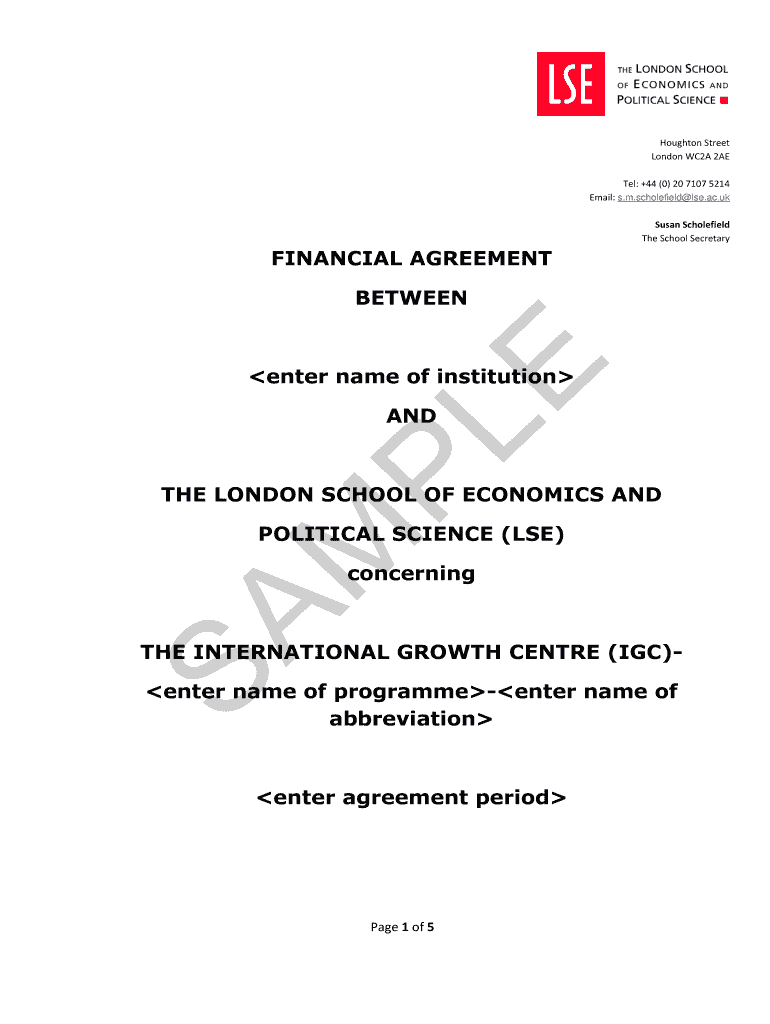 LSE

THE LONDON SCHOOL OF ECONOMICS AND POLITICAL SCIENCE

Houghton Street
London WC2A 2AE

Tel: +44 (0) 20 7107 5214
Email: s.m.scholefield@lse.ac.uk

Susan Scholefield
The School Secretary

FINANCIAL AGREEMENT

BETWEEN

<enter name of institution>

AND

THE LONDON SCHOOL OF ECONOMICS AND

POLITICAL SCIENCE (LSE)

concerning

THE INTERNATIONAL GROWTH CENTRE (IGC)-

<enter name of programme>-<enter name of abbreviation>

<enter agreement period>

SAMPLE

Page 1 of 5